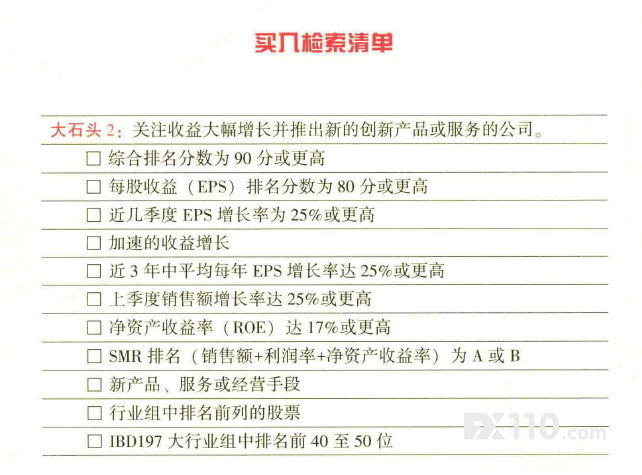 买入检索清单

大石头2：关注收益大幅增长并推出新的创新产品或服务的公司。

☐ 综合排名分数为90分或更高

☐ 每股收益（EPS）排名分数为80分或更高

☐ 近几季度EPS增长率为25%或更高

☐ 加速的收益增长

☐ 近3年中平均每年EPS增长率达25%或更高

☐ 上季度销售额增长率达25%或更高

☐ 净资产收益率（ROE）达17%或更高

☐ SMR排名（销售额+利润率+净资产收益率）为A或B

☐ 新产品、服务或经营手段

☐ 行业组中排名前列的股票

☐ IBD197大行业组中排名前40至50位

FX110.com